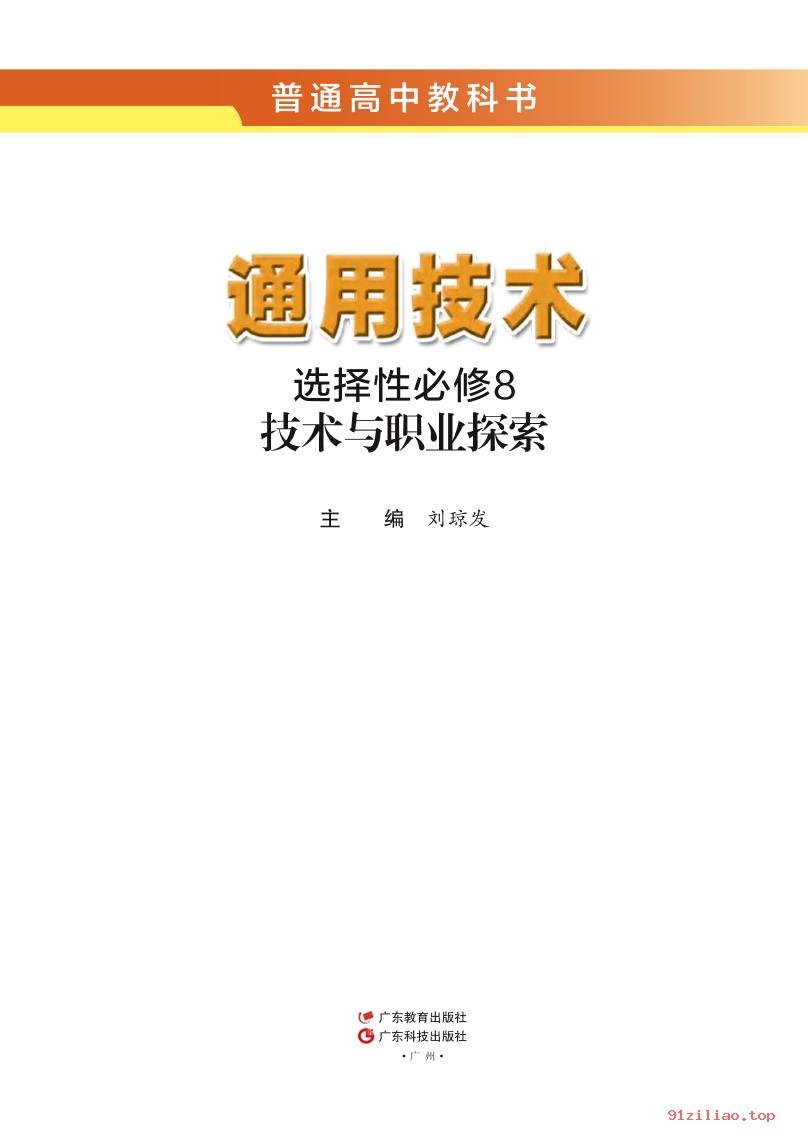 普通高中教科书

通用技术

选择性必修8
技术与职业探索

主　编　刘琼发

广东教育出版社
广东科技出版社
·广州·

91ziliao.top